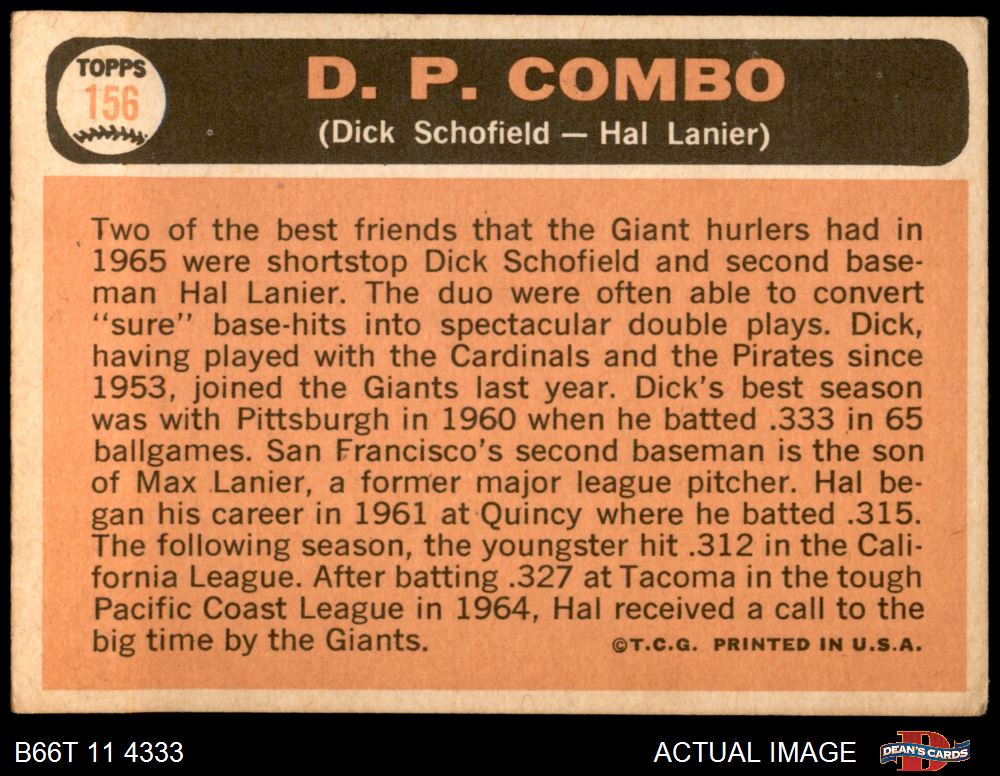 TOPPS
156

D. P. COMBO
(Dick Schofield — Hal Lanier)

Two of the best friends that the Giant hurlers had in 1965 were shortstop Dick Schofield and second baseman Hal Lanier. The duo were often able to convert "sure" base-hits into spectacular double plays. Dick, having played with the Cardinals and the Pirates since 1953, joined the Giants last year. Dick's best season was with Pittsburgh in 1960 when he batted .333 in 65 ballgames. San Francisco's second baseman is the son of Max Lanier, a former major league pitcher. Hal began his career in 1961 at Quincy where he batted .315. The following season, the youngster hit .312 in the California League. After batting .327 at Tacoma in the tough Pacific Coast League in 1964, Hal received a call to the big time by the Giants.

©T.C.G. PRINTED IN U.S.A.

B66T 11 4333

ACTUAL IMAGE

DEAN'S CARDS